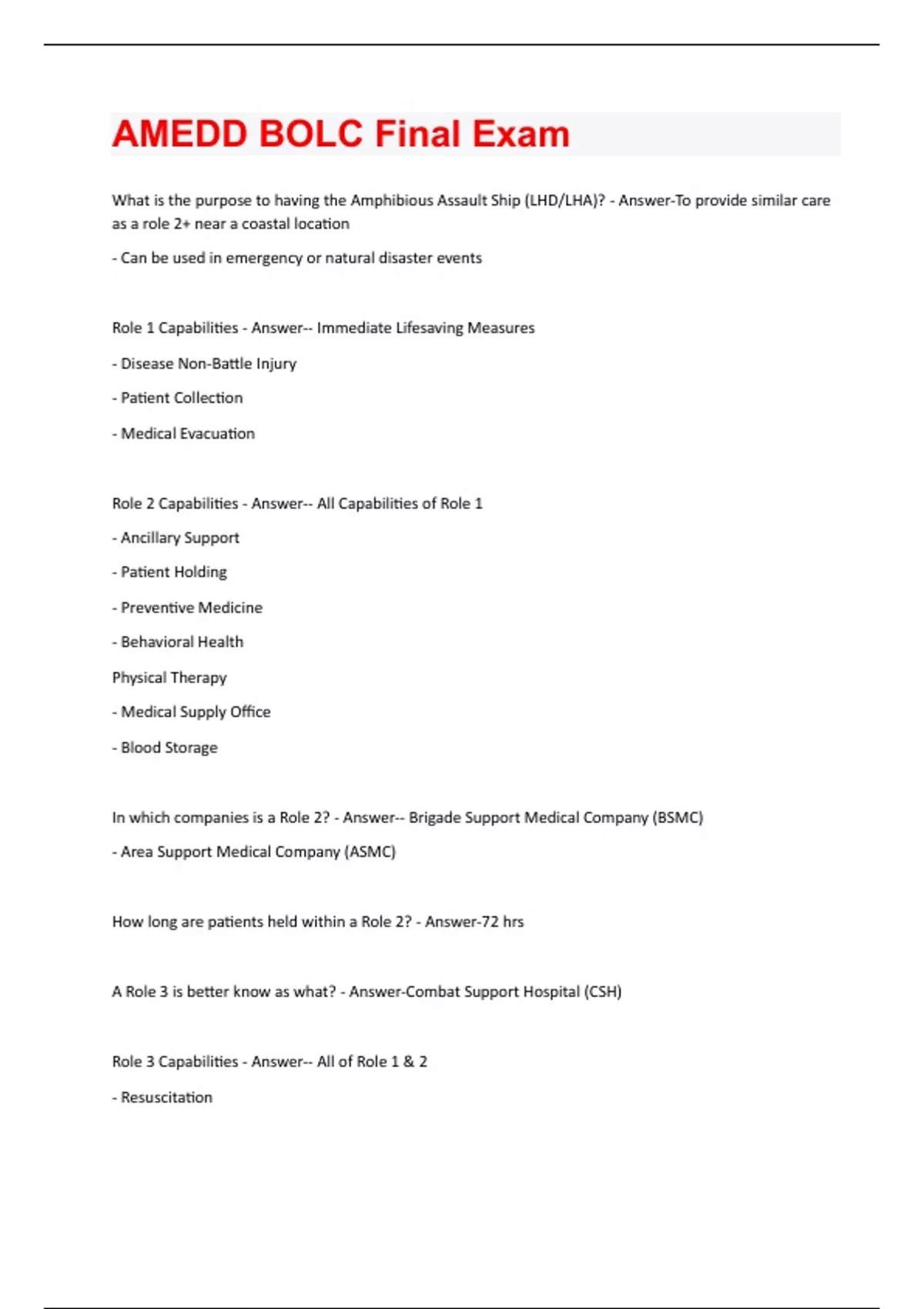 AMEDD BOLC Final Exam

What is the purpose to having the Amphibious Assault Ship (LHD/LHA)? - Answer-To provide similar care as a role 2+ near a coastal location

- Can be used in emergency or natural disaster events

Role 1 Capabilities - Answer-- Immediate Lifesaving Measures

- Disease Non-Battle Injury

- Patient Collection

- Medical Evacuation

Role 2 Capabilities - Answer-- All Capabilities of Role 1

- Ancillary Support

- Patient Holding

- Preventive Medicine

- Behavioral Health

Physical Therapy

- Medical Supply Office

- Blood Storage

In which companies is a Role 2? - Answer-- Brigade Support Medical Company (BSMC)

- Area Support Medical Company (ASMC)

How long are patients held within a Role 2? - Answer-72 hrs

A Role 3 is better know as what? - Answer-Combat Support Hospital (CSH)

Role 3 Capabilities - Answer-- All of Role 1 & 2

- Resuscitation